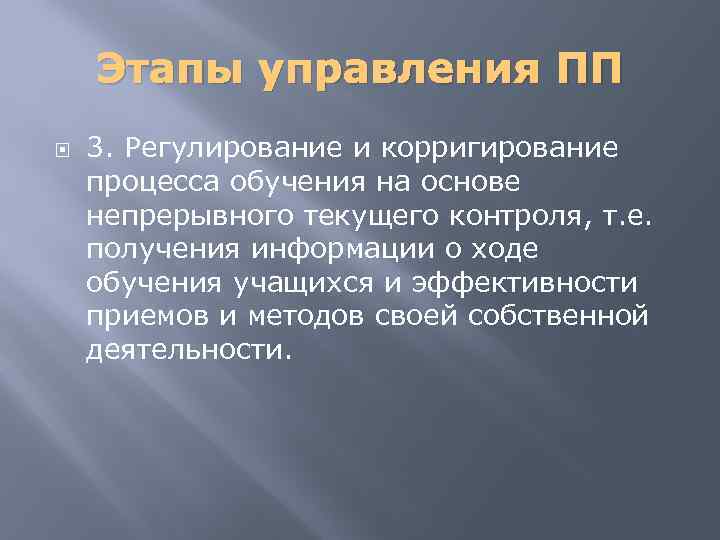 Этапы управления ПП

3. Регулирование и корригирование процесса обучения на основе непрерывного текущего контроля, т.е. получения информации о ходе обучения учащихся и эффективности приемов и методов своей собственной деятельности.